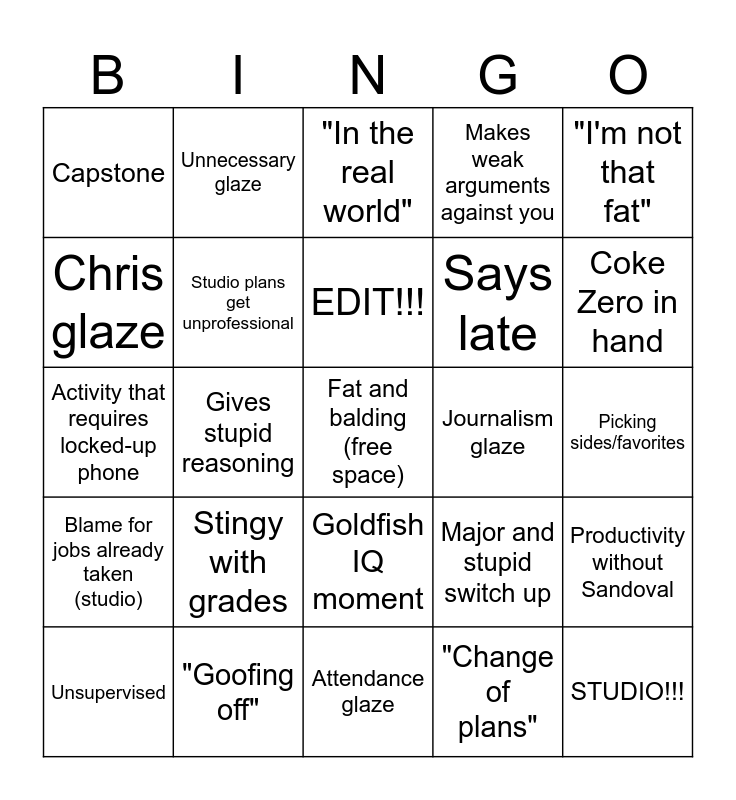 | B | I | N | G | O |
|---|---|---|---|---|
| Capstone | Unnecessary glaze | "In the real world" | Makes weak arguments against you | "I'm not that fat" |
| Chris glaze | Studio plans get unprofessional | EDIT!!! | Says late | Coke Zero in hand |
| Activity that requires locked-up phone | Gives stupid reasoning | Fat and balding (free space) | Journalism glaze | Picking sides/favorites |
| Blame for jobs already taken (studio) | Stingy with grades | Goldfish IQ moment | Major and stupid switch up | Productivity without Sandoval |
| Unsupervised | "Goofing off" | Attendance glaze | "Change of plans" | STUDIO!!! |